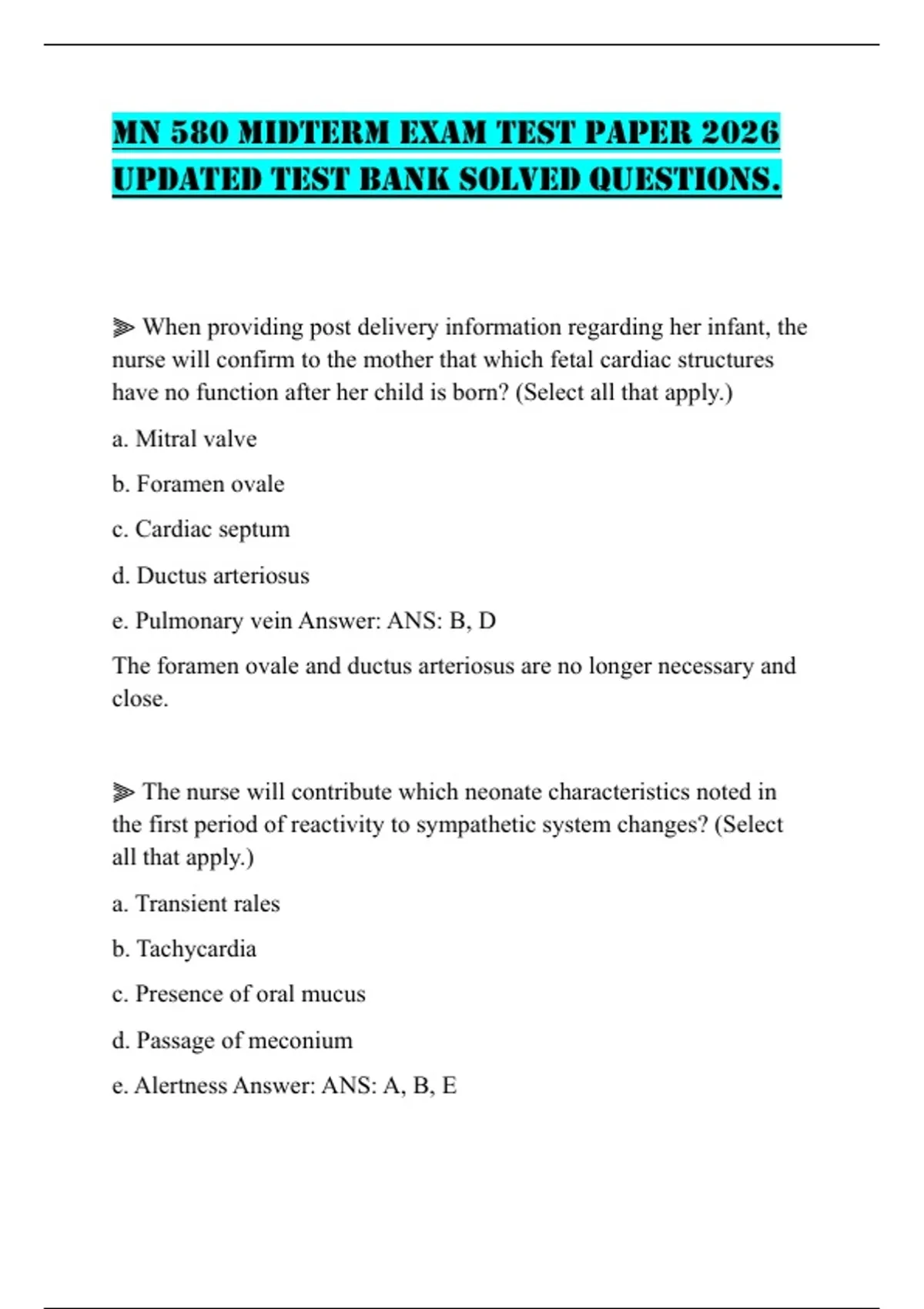 MN 580 MIDTERM EXAM TEST PAPER 2026 UPDATED TEST BANK SOLVED QUESTIONS.

⫸ When providing post delivery information regarding her infant, the nurse will confirm to the mother that which fetal cardiac structures have no function after her child is born? (Select all that apply.)

a. Mitral valve

b. Foramen ovale

c. Cardiac septum

d. Ductus arteriosus

e. Pulmonary vein Answer: ANS: B, D

The foramen ovale and ductus arteriosus are no longer necessary and close.

⫸ The nurse will contribute which neonate characteristics noted in the first period of reactivity to sympathetic system changes? (Select all that apply.)

a. Transient rales

b. Tachycardia

c. Presence of oral mucus

d. Passage of meconium

e. Alertness Answer: ANS: A, B, E